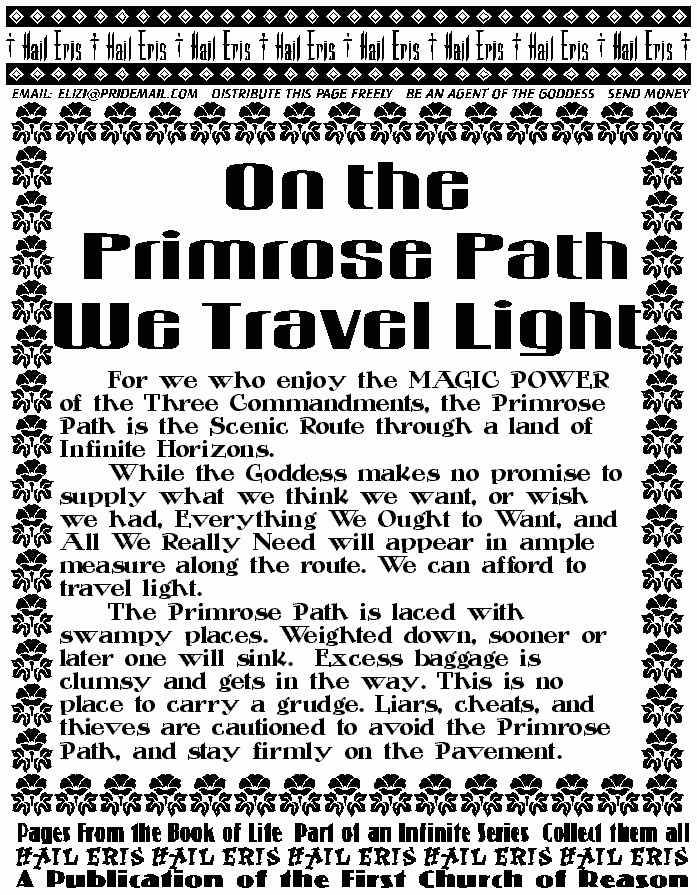 † Hail Eris † Hail Eris † Hail Eris † Hail Eris † Hail Eris † Hail Eris † Hail Eris † Hail Eris †

EMAIL: ELIZI@PRIDEMAIL.COM DISTRIBUTE THIS PAGE FREELY BE AN AGENT OF THE GODDESS SEND MONEY

On the Primrose Path We Travel Light

For we who enjoy the MAGIC POWER of the Three Commandments, the Primrose Path is the Scenic Route through a land of Infinite Horizons.

While the Goddess makes no promise to supply what we think we want, or wish we had, Everything We Ought to Want, and All We Really Need will appear in ample measure along the route. We can afford to travel light.

The Primrose Path is laced with swampy places. Weighted down, sooner or later one will sink. Excess baggage is clumsy and gets in the way. This is no place to carry a grudge. Liars, cheats, and thieves are cautioned to avoid the Primrose Path, and stay firmly on the Pavement.

Pages From the Book of Life Part of an Infinite Series Collect them all

HAIL ERIS HAIL ERIS HAIL ERIS HAIL ERIS HAIL ERIS

A Publication of the First Church of Reason